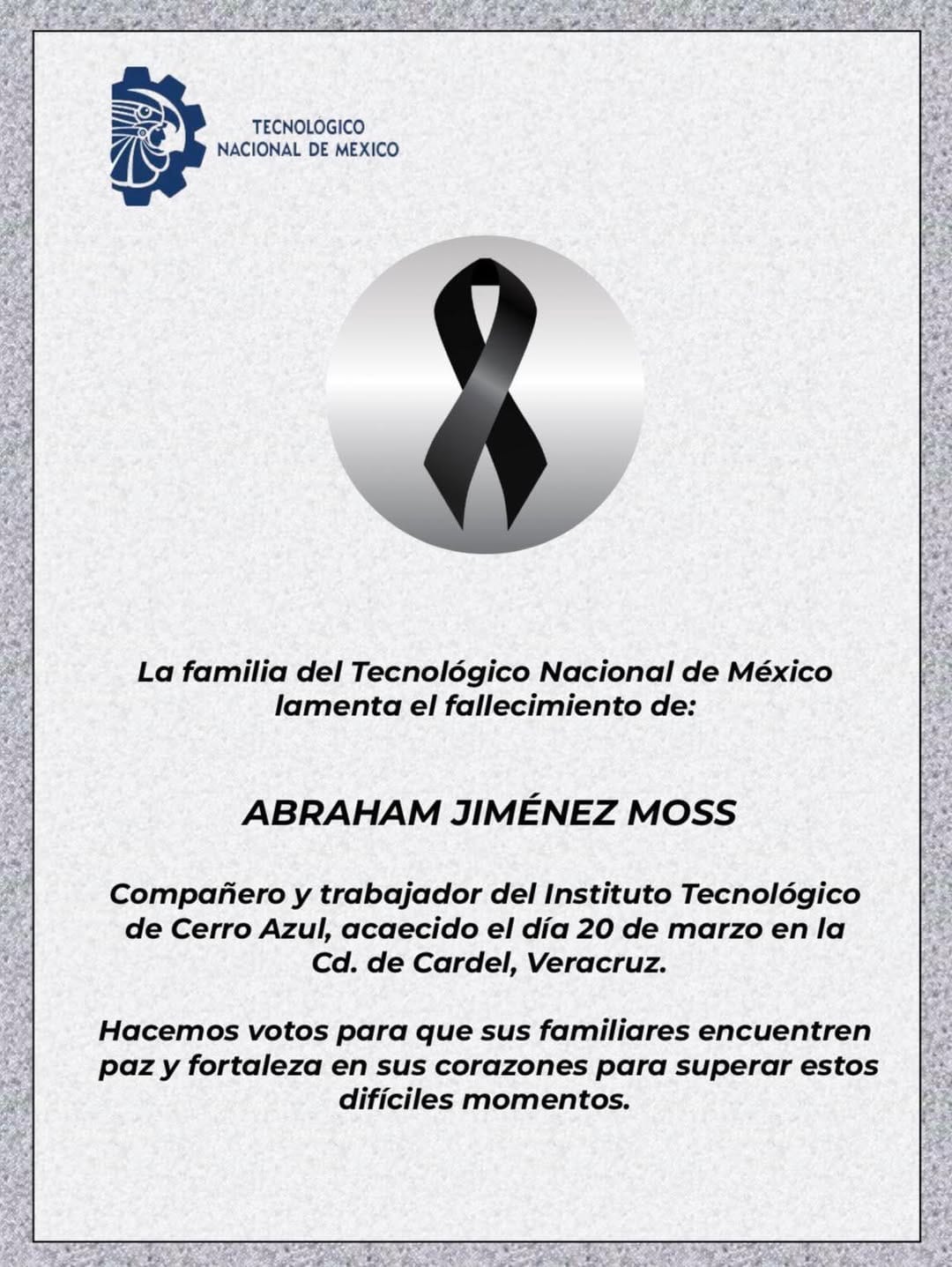 TECNOLÓGICO
NACIONAL DE MEXICO

La familia del Tecnológico Nacional de México lamenta el fallecimiento de:

ABRAHAM JIMÉNEZ MOSS

Compañero y trabajador del Instituto Tecnológico de Cerro Azul, acaecido el día 20 de marzo en la Cd. de Cardel, Veracruz.

Hacemos votos para que sus familiares encuentren paz y fortaleza en sus corazones para superar estos difíciles momentos.